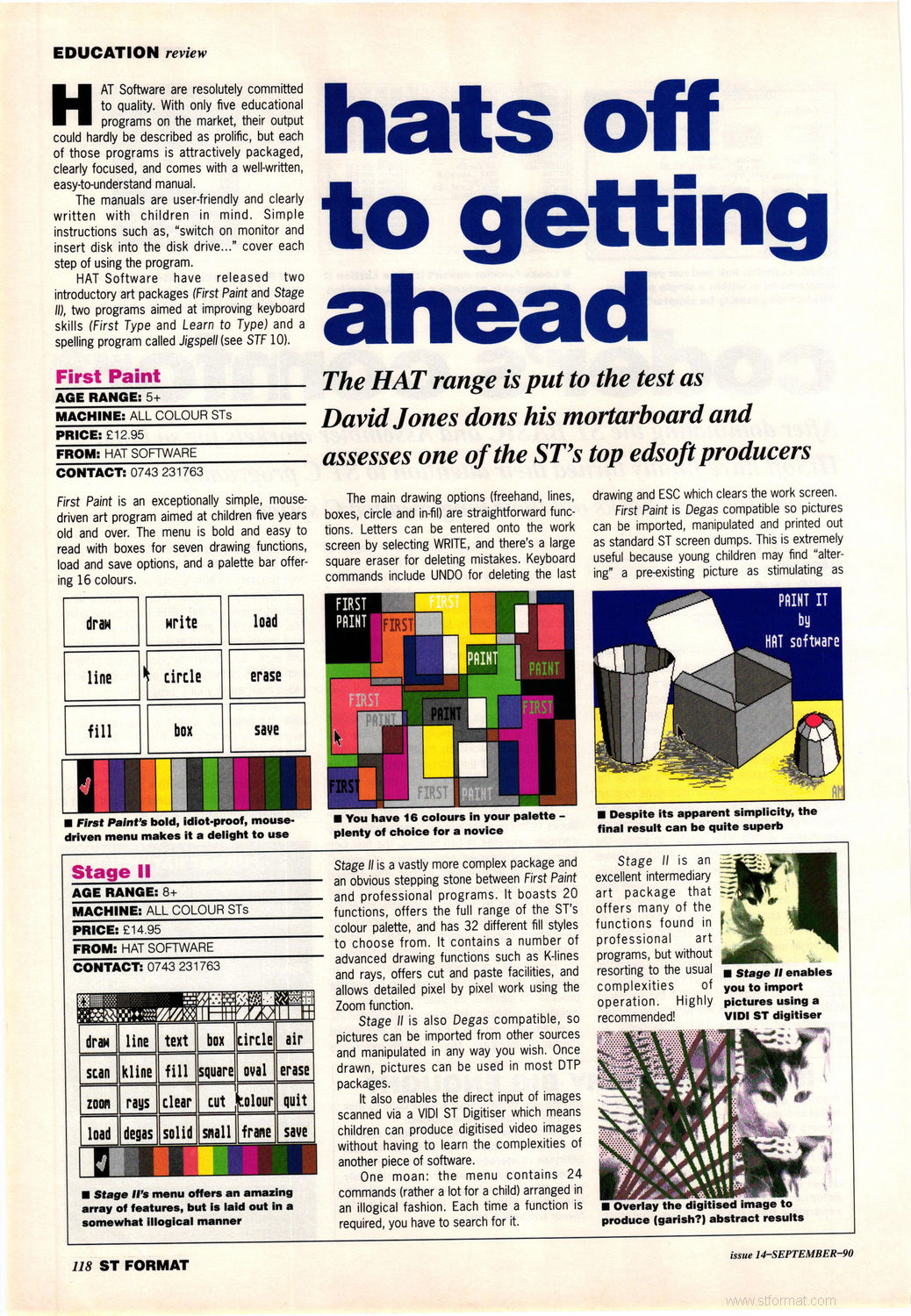 EDUCATION review

HAT Software are resolutely committed to quality. With only five educational programs on the market, their output could hardly be described as prolific, but each of those programs is attractively packaged, clearly focused, and comes with a well-written, easy-to-understand manual.

The manuals are user-friendly and clearly written with children in mind. Simple instructions such as, "switch on monitor and insert disk into the disk drive..." cover each step of using the program.

HAT Software have released two introductory art packages (First Paint and Stage II), two programs aimed at improving keyboard skills (First Type and Learn to Type) and a spelling program called Jigspell (see STF 10).

hats off to getting ahead

The HAT range is put to the test as David Jones dons his mortarboard and assesses one of the ST's top edsoft producers

First Paint
AGE RANGE: 5+
MACHINE: ALL COLOUR STs
PRICE: £12.95
FROM: HAT SOFTWARE
CONTACT: 0743 231763

First Paint is an exceptionally simple, mouse-driven art program aimed at children five years old and over. The menu is bold and easy to read with boxes for seven drawing functions, load and save options, and a palette bar offering 16 colours.

The main drawing options (freehand, lines, boxes, circle and in-fil) are straightforward functions. Letters can be entered onto the work screen by selecting WRITE, and there's a large square eraser for deleting mistakes. Keyboard commands include UNDO for deleting the last drawing and ESC which clears the work screen.

First Paint is Degas compatible so pictures can be imported, manipulated and printed out as standard ST screen dumps. This is extremely useful because young children may find "altering" a pre-existing picture as stimulating as

draw write load
line circle erase
fill box save

■ First Paint's bold, idiot-proof, mouse-driven menu makes it a delight to use

FIRST PAINT FIRST FIRST PAINT PAINT FIRST PAINT PAINT FIRST FIRST FIRST PAINT

■ You have 16 colours in your palette – plenty of choice for a novice

PAINT IT by HAT software

■ Despite its apparent simplicity, the final result can be quite superb

Stage II
AGE RANGE: 8+
MACHINE: ALL COLOUR STs
PRICE: £14.95
FROM: HAT SOFTWARE
CONTACT: 0743 231763

draw line text box circle air
scan kline fill square oval erase
zoom rays clear cut colour quit
load degas solid small frame save

■ Stage II's menu offers an amazing array of features, but is laid out in a somewhat illogical manner

Stage II is a vastly more complex package and an obvious stepping stone between First Paint and professional programs. It boasts 20 functions, offers the full range of the ST's colour palette, and has 32 different fill styles to choose from. It contains a number of advanced drawing functions such as K-lines and rays, offers cut and paste facilities, and allows detailed pixel by pixel work using the Zoom function.

Stage II is also Degas compatible, so pictures can be imported from other sources and manipulated in any way you wish. Once drawn, pictures can be used in most DTP packages.

It also enables the direct input of images scanned via a VIDI ST Digitiser which means children can produce digitised video images without having to learn the complexities of another piece of software.

One moan: the menu contains 24 commands (rather a lot for a child) arranged in an illogical fashion. Each time a function is required, you have to search for it.

Stage II is an excellent intermediary art package that offers many of the functions found in professional art programs, but without resorting to the usual complexities of operation. Highly recommended!

■ Stage II enables you to import pictures using a VIDI ST digitiser

■ Overlay the digitised image to produce (garish?) abstract results

118 ST FORMAT

issue 14–SEPTEMBER–90

www.stformat.com